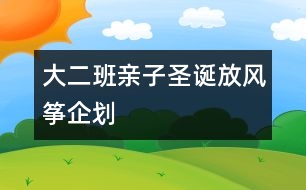 大二班亲子圣诞放风筝企划